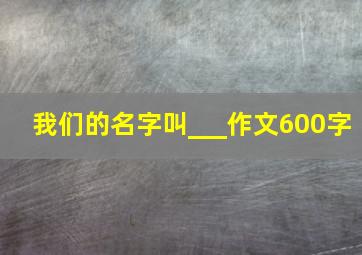 我们的名字叫___作文600字